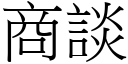 商談